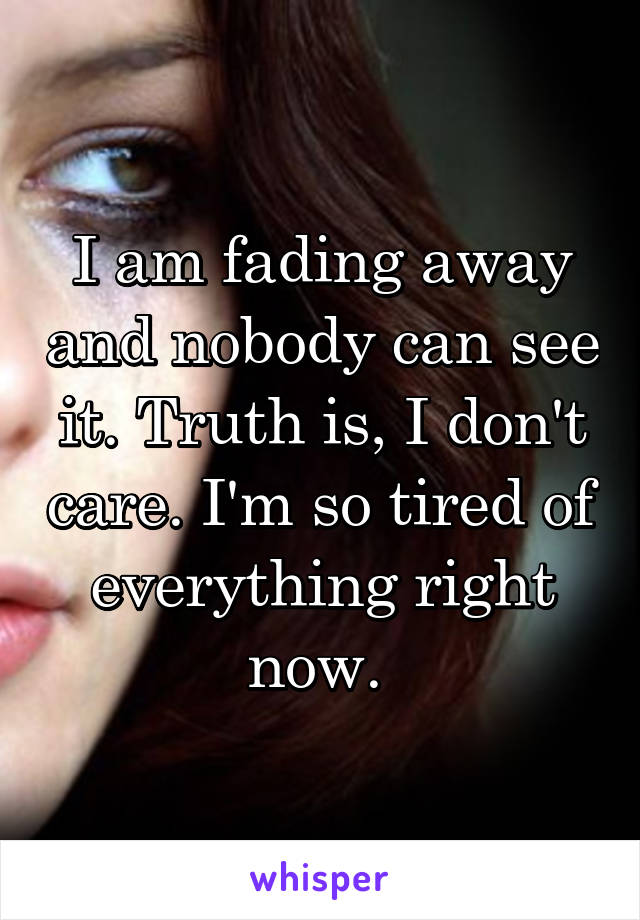 I am fading away and nobody can see it. Truth is, I don't care. I'm so tired of everything right now.

whisper